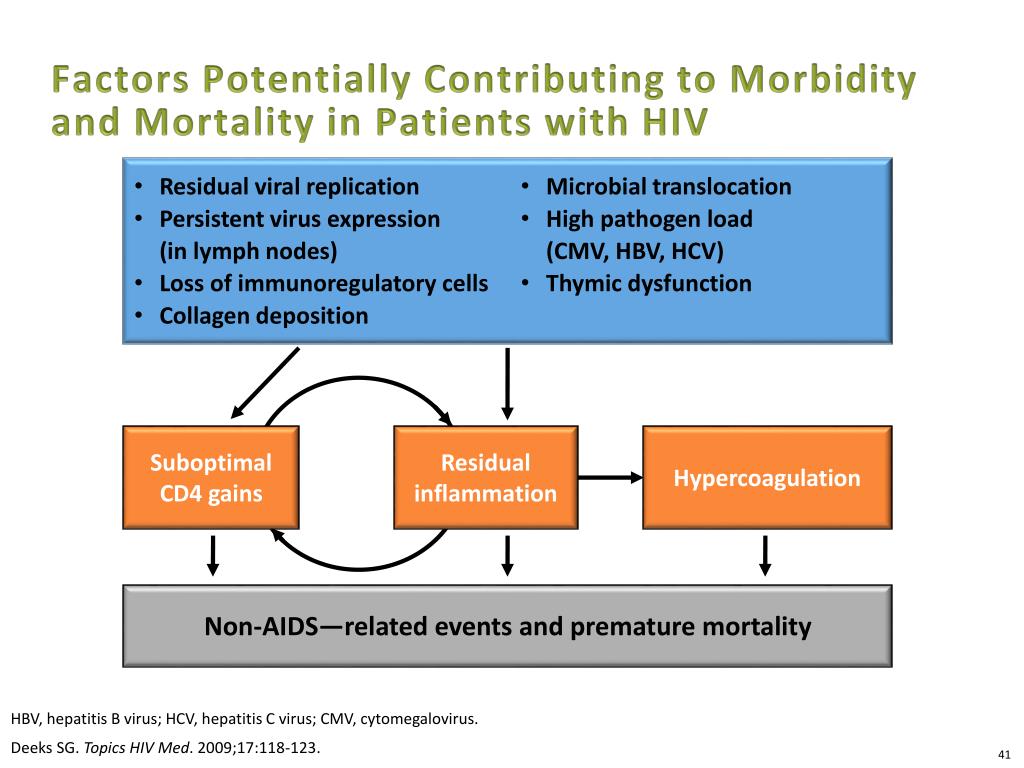 Factors Potentially Contributing to Morbidity and Mortality in Patients with HIV

• Residual viral replication
• Persistent virus expression (in lymph nodes)
• Loss of immunoregulatory cells
• Collagen deposition

• Microbial translocation
• High pathogen load (CMV, HBV, HCV)
• Thymic dysfunction

Suboptimal CD4 gains

Residual inflammation

Hypercoagulation

Non-AIDS—related events and premature mortality

HBV, hepatitis B virus; HCV, hepatitis C virus; CMV, cytomegalovirus.

Deeks SG. Topics HIV Med. 2009;17:118-123.

41